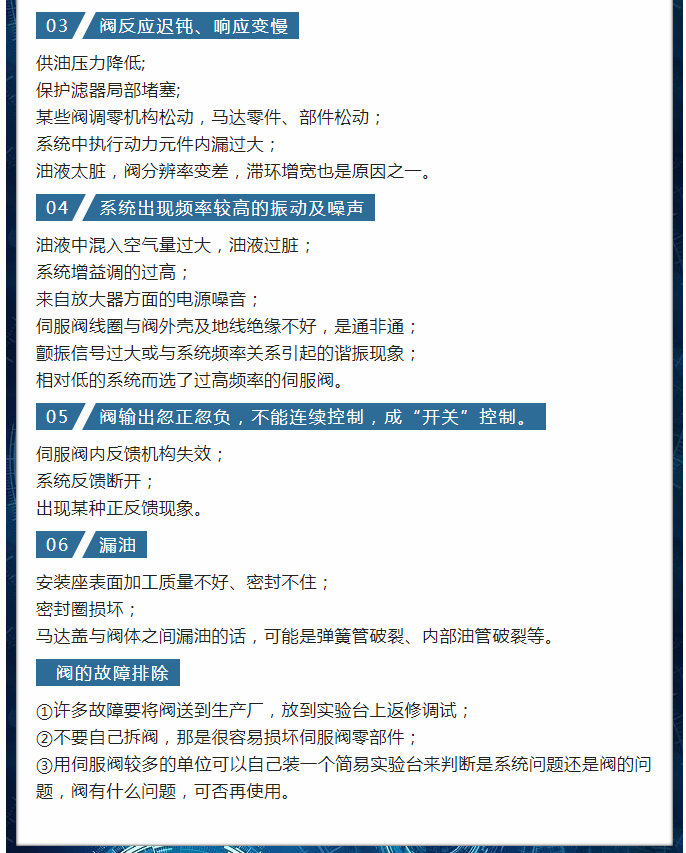 03 阀反应迟钝、响应变慢

供油压力降低;
保护滤器局部堵塞;
某些阀调零机构松动，马达零件、部件松动；
系统中执行动力元件内漏过大；
油液太脏，阀分辨率变差，滞环增宽也是原因之一。

04 系统出现频率较高的振动及噪声

油液中混入空气量过大，油液过脏；
系统增益调的过高；
来自放大器方面的电源噪音；
伺服阀线圈与阀外壳及地线绝缘不好，是通非通；
颤振信号过大或与系统频率关系引起的谐振现象；
相对低的系统而选了过高频率的伺服阀。

05 阀输出忽正忽负，不能连续控制，成“开关”控制。

伺服阀内反馈机构失效；
系统反馈断开；
出现某种正反馈现象。

06 漏油

安装座表面加工质量不好、密封不住；
密封圈损坏；
马达盖与阀体之间漏油的话，可能是弹簧管破裂、内部油管破裂等。

阀的故障排除

①许多故障要将阀送到生产厂，放到实验台上返修调试；
②不要自己拆阀，那是很容易损坏伺服阀零部件；
③用伺服阀较多的单位可以自己装一个简易实验台来判断是系统问题还是阀的问题，阀有什么问题，可否再使用。